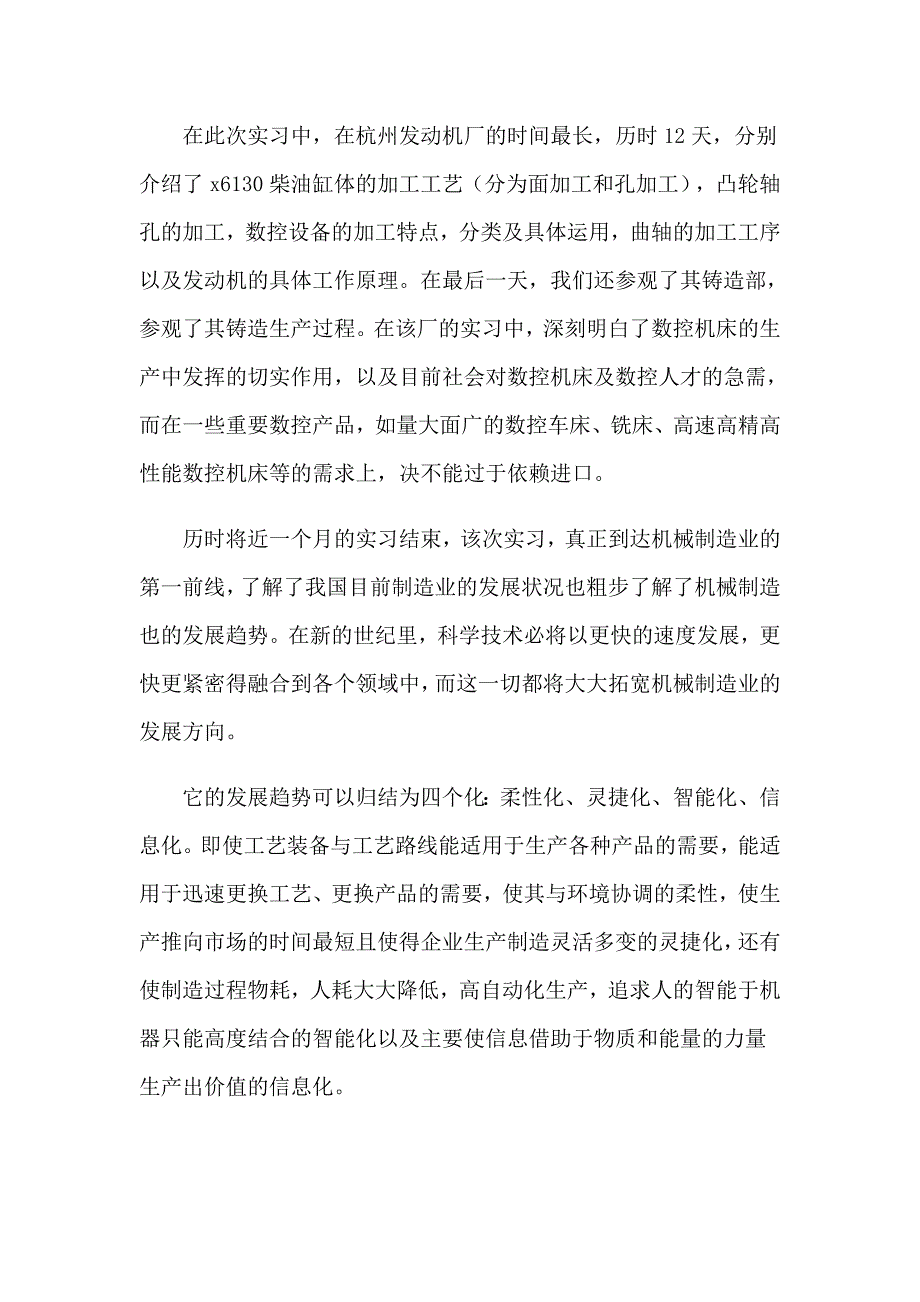 在此次实习中，在杭州发动机厂的时间最长，历时 12 天，分别介绍了 x6130 柴油缸体的加工工艺（分为面加工和孔加工），凸轮轴孔的加工，数控设备的加工特点，分类及具体运用，曲轴的加工工序以及发动机的具体工作原理。在最后一天，我们还参观了其铸造部，参观了其铸造生产过程。在该厂的实习中，深刻明白了数控机床的生产中发挥的切实作用，以及目前社会对数控机床及数控人才的急需，而在一些重要数控产品，如量大面广的数控车床、铣床、高速高精高性能数控机床等的需求上，决不能过于依赖进口。

历时将近一个月的实习结束，该次实习，真正到达机械制造业的第一前线，了解了我国目前制造业的发展状况也粗步了解了机械制造也的发展趋势。在新的世纪里，科学技术必将以更快的速度发展，更快更紧密得融合到各个领域中，而这一切都将大大拓宽机械制造业的发展方向。

它的发展趋势可以归结为四个化：柔性化、灵捷化、智能化、信息化。即使工艺装备与工艺路线能适用于生产各种产品的需要，能适用于迅速更换工艺、更换产品的需要，使其与环境协调的柔性，使生产推向市场的时间最短且使得企业生产制造灵活多变的灵捷化，还有使制造过程物耗，人耗大大降低，高自动化生产，追求人的智能于机器只能高度结合的智能化以及主要使信息借助于物质和能量的力量生产出价值的信息化。